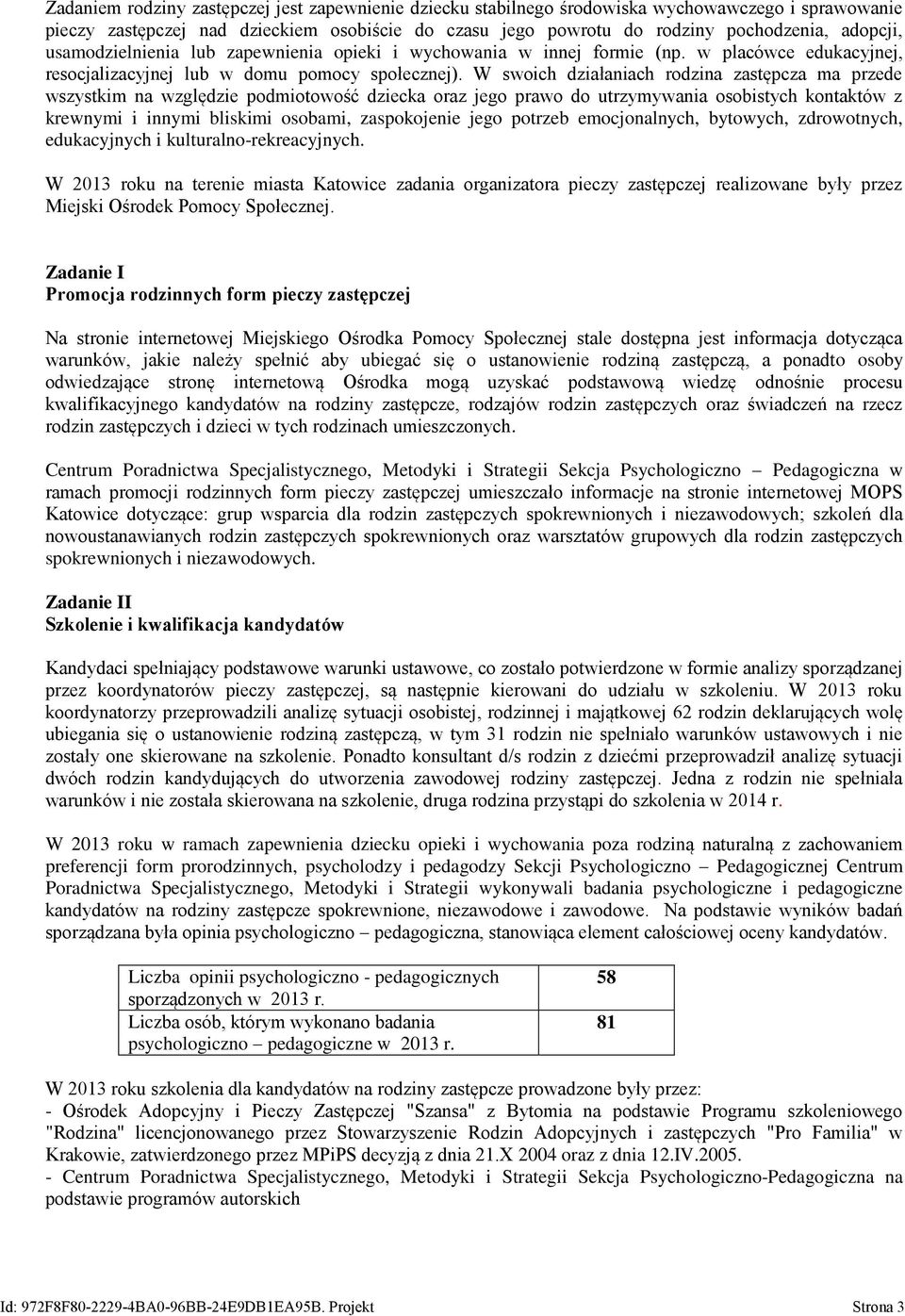 Zadaniem rodziny zastępczej jest zapewnienie dziecku stabilnego środowiska wychowawczego i sprawowanie pieczy zastępczej nad dzieckiem osobiście do czasu jego powrotu do rodziny pochodzenia, adopcji, usamodzielnienia lub zapewnienia opieki i wychowania w innej formie (np. w placówce edukacyjnej, resocjalizacyjnej lub w domu pomocy społecznej). W swoich działaniach rodzina zastępcza ma przede wszystkim na względzie podmiotowość dziecka oraz jego prawo do utrzymywania osobistych kontaktów z krewnymi i innymi bliskimi osobami, zaspokojenie jego potrzeb emocjonalnych, bytowych, zdrowotnych, edukacyjnych i kulturalno-rekreacyjnych.

W 2013 roku na terenie miasta Katowice zadania organizatora pieczy zastępczej realizowane były przez Miejski Ośrodek Pomocy Społecznej.

Zadanie I
Promocja rodzinnych form pieczy zastępczej

Na stronie internetowej Miejskiego Ośrodka Pomocy Społecznej stale dostępna jest informacja dotycząca warunków, jakie należy spełnić aby ubiegać się o ustanowienie rodziną zastępczą, a ponadto osoby odwiedzające stronę internetową Ośrodka mogą uzyskać podstawową wiedzę odnośnie procesu kwalifikacyjnego kandydatów na rodziny zastępcze, rodzajów rodzin zastępczych oraz świadczeń na rzecz rodzin zastępczych i dzieci w tych rodzinach umieszczonych.

Centrum Poradnictwa Specjalistycznego, Metodyki i Strategii Sekcja Psychologiczno – Pedagogiczna w ramach promocji rodzinnych form pieczy zastępczej umieszczało informacje na stronie internetowej MOPS Katowice dotyczące: grup wsparcia dla rodzin zastępczych spokrewnionych i niezawodowych; szkoleń dla nowoustanawianych rodzin zastępczych spokrewnionych oraz warsztatów grupowych dla rodzin zastępczych spokrewnionych i niezawodowych.

Zadanie II
Szkolenie i kwalifikacja kandydatów

Kandydaci spełniający podstawowe warunki ustawowe, co zostało potwierdzone w formie analizy sporządzanej przez koordynatorów pieczy zastępczej, są następnie kierowani do udziału w szkoleniu. W 2013 roku koordynatorzy przeprowadzili analizę sytuacji osobistej, rodzinnej i majątkowej 62 rodzin deklarujących wolę ubiegania się o ustanowienie rodziną zastępczą, w tym 31 rodzin nie spełniało warunków ustawowych i nie zostały one skierowane na szkolenie. Ponadto konsultant d/s rodzin z dziećmi przeprowadził analizę sytuacji dwóch rodzin kandydujących do utworzenia zawodowej rodziny zastępczej. Jedna z rodzin nie spełniała warunków i nie została skierowana na szkolenie, druga rodzina przystąpi do szkolenia w 2014 r.

W 2013 roku w ramach zapewnienia dziecku opieki i wychowania poza rodziną naturalną z zachowaniem preferencji form prorodzinnych, psycholodzy i pedagodzy Sekcji Psychologiczno – Pedagogicznej Centrum Poradnictwa Specjalistycznego, Metodyki i Strategii wykonywali badania psychologiczne i pedagogiczne kandydatów na rodziny zastępcze spokrewnione, niezawodowe i zawodowe. Na podstawie wyników badań sporządzana była opinia psychologiczno – pedagogiczna, stanowiąca element całościowej oceny kandydatów.

| Liczba opinii psychologiczno - pedagogicznych sporządzonych w 2013 r. | 58 |
|---|---|
| Liczba osób, którym wykonano badania psychologiczno – pedagogiczne w 2013 r. | 81 |

W 2013 roku szkolenia dla kandydatów na rodziny zastępcze prowadzone były przez:
- Ośrodek Adopcyjny i Pieczy Zastępczej "Szansa" z Bytomia na podstawie Programu szkoleniowego "Rodzina" licencjonowanego przez Stowarzyszenie Rodzin Adopcyjnych i zastępczych "Pro Familia" w Krakowie, zatwierdzonego przez MPiPS decyzją z dnia 21.X 2004 oraz z dnia 12.IV.2005.
- Centrum Poradnictwa Specjalistycznego, Metodyki i Strategii Sekcja Psychologiczno-Pedagogiczna na podstawie programów autorskich

Id: 972F8F80-2229-4BA0-96BB-24E9DB1EA95B. Projekt Strona 3